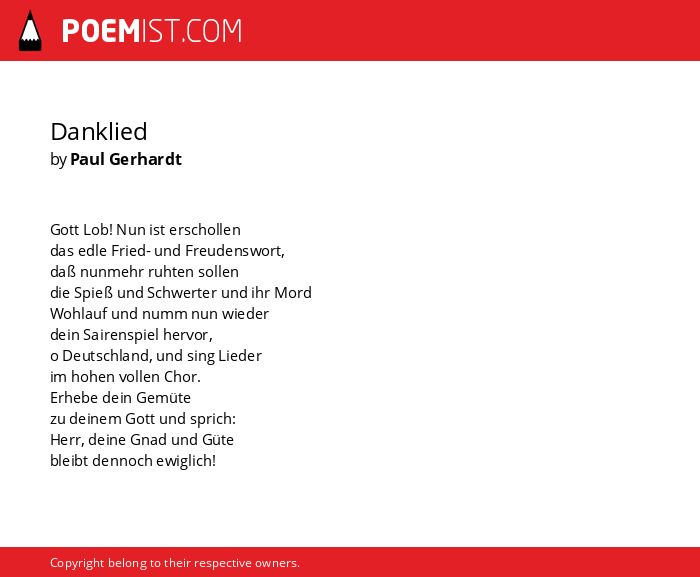 POEMIST.COM

Danklied
by Paul Gerhardt

Gott Lob! Nun ist erschollen
das edle Fried- und Freudenswort,
daß nunmehr ruhten sollen
die Spieß und Schwerter und ihr Mord
Wohlauf und numm nun wieder
dein Sairenspiel hervor,
o Deutschland, und sing Lieder
im hohen vollen Chor.
Erhebe dein Gemüte
zu deinem Gott und sprich:
Herr, deine Gnad und Güte
bleibt dennoch ewiglich!

Copyright belong to their respective owners.